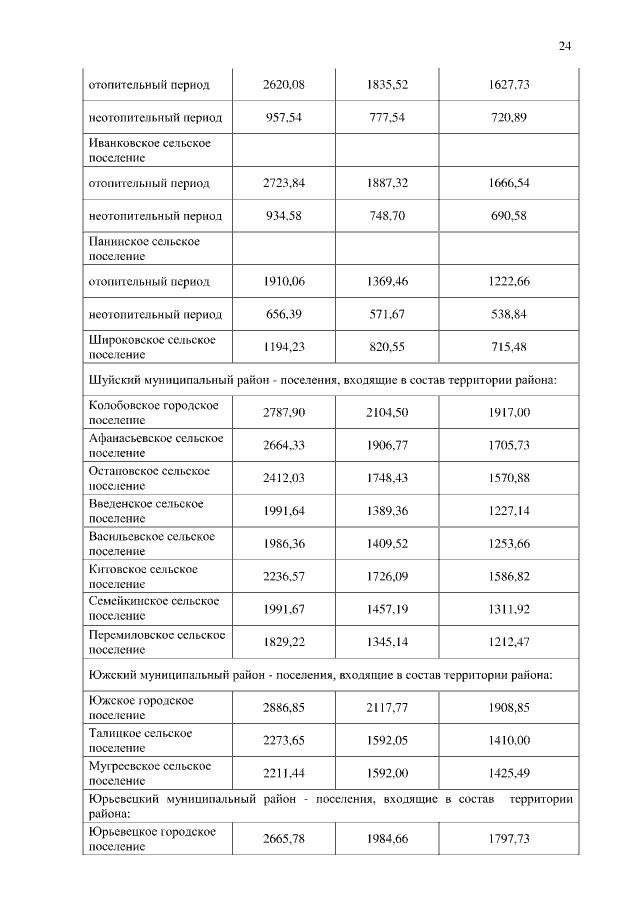 24

| | | | |
|---|---|---|---|
| отопительный период | 2620,08 | 1835,52 | 1627,73 |
| неотопительный период | 957,54 | 777,54 | 720,89 |
| Иванковское сельское поселение | | | |
| отопительный период | 2723,84 | 1887,32 | 1666,54 |
| неотопительный период | 934,58 | 748,70 | 690,58 |
| Панинское сельское поселение | | | |
| отопительный период | 1910,06 | 1369,46 | 1222,66 |
| неотопительный период | 656,39 | 571,67 | 538,84 |
| Широковское сельское поселение | 1194,23 | 820,55 | 715,48 |
| Шуйский муниципальный район - поселения, входящие в состав территории района: | | | |
| Колобовское городское поселение | 2787,90 | 2104,50 | 1917,00 |
| Афанасьевское сельское поселение | 2664,33 | 1906,77 | 1705,73 |
| Остаповское сельское поселение | 2412,03 | 1748,43 | 1570,88 |
| Введенское сельское поселение | 1991,64 | 1389,36 | 1227,14 |
| Васильевское сельское поселение | 1986,36 | 1409,52 | 1253,66 |
| Китовское сельское поселение | 2236,57 | 1726,09 | 1586,82 |
| Семейкинское сельское поселение | 1991,67 | 1457,19 | 1311,92 |
| Перемиловское сельское поселение | 1829,22 | 1345,14 | 1212,47 |
| Южский муниципальный район - поселения, входящие в состав территории района: | | | |
| Южское городское поселение | 2886,85 | 2117,77 | 1908,85 |
| Талицкое сельское поселение | 2273,65 | 1592,05 | 1410,00 |
| Мугреевское сельское поселение | 2211,44 | 1592,00 | 1425,49 |
| Юрьевецкий муниципальный район - поселения, входящие в состав территории района: | | | |
| Юрьевецкое городское поселение | 2665,78 | 1984,66 | 1797,73 |